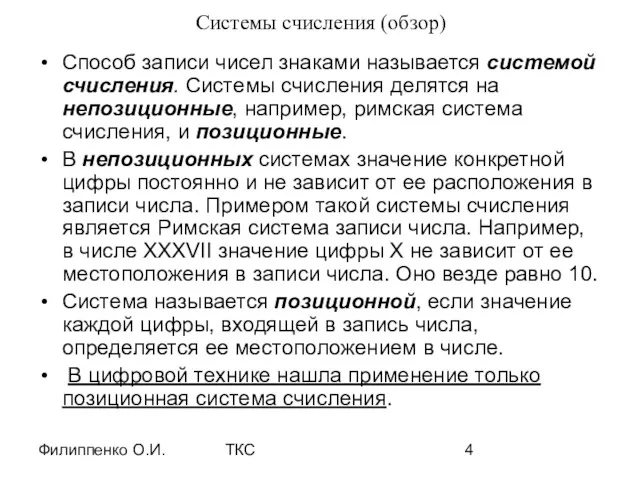 Системы счисления (обзор)

• Способ записи чисел знаками называется системой счисления. Системы счисления делятся на непозиционные, например, римская система счисления, и позиционные.

• В непозиционных системах значение конкретной цифры постоянно и не зависит от ее расположения в записи числа. Примером такой системы счисления является Римская система записи числа. Например, в числе XXXVII значение цифры X не зависит от ее местоположения в записи числа. Оно везде равно 10.

• Система называется позиционной, если значение каждой цифры, входящей в запись числа, определяется ее местоположением в числе.

• В цифровой технике нашла применение только позиционная система счисления.

Филиппенко О.И. ТКС 4